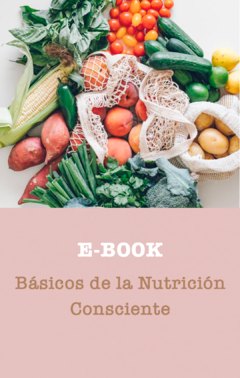 E-BOOK

Básicos de la Nutrición Consciente